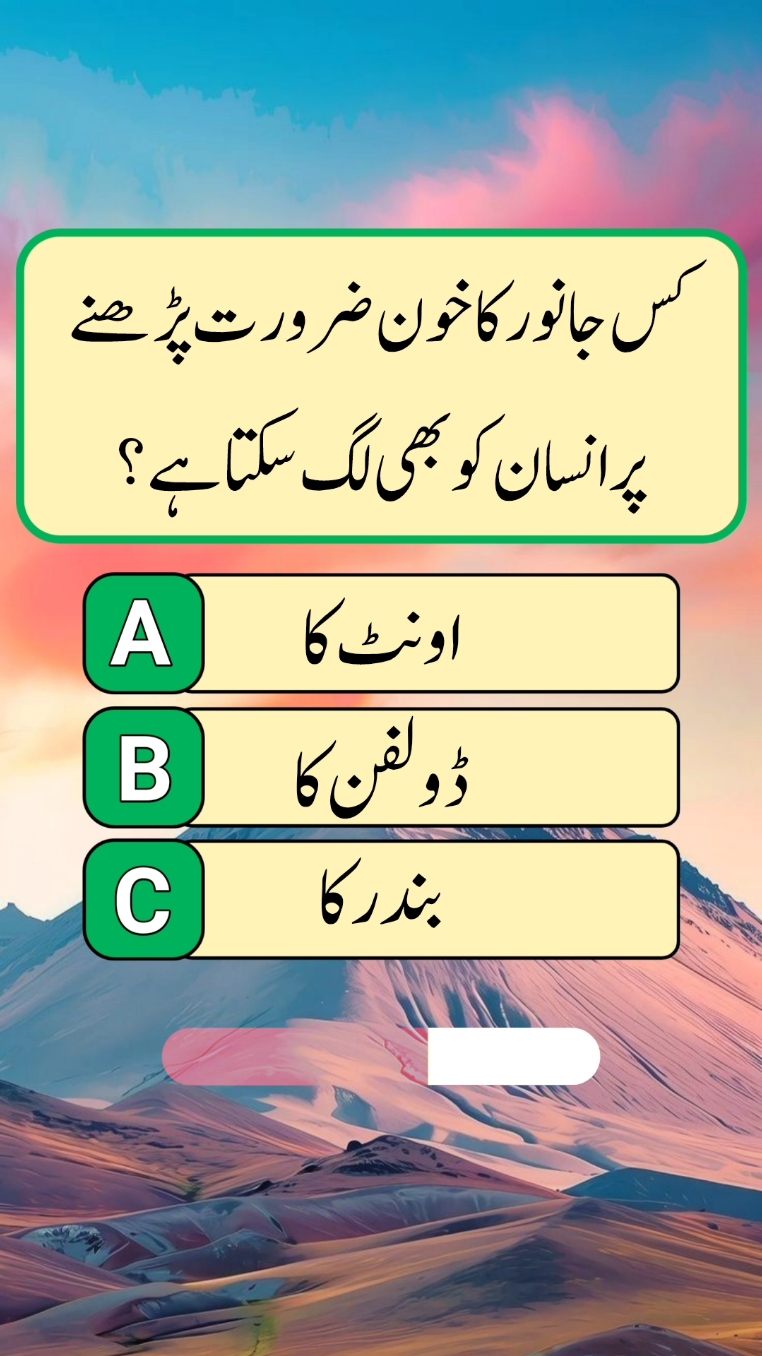 کس جانور کا خون ضرورت پڑھنے پر انسان کو بھی لگ سکتا ہے؟

A اونٹ کا

B ڈولفن کا

C بندر کا